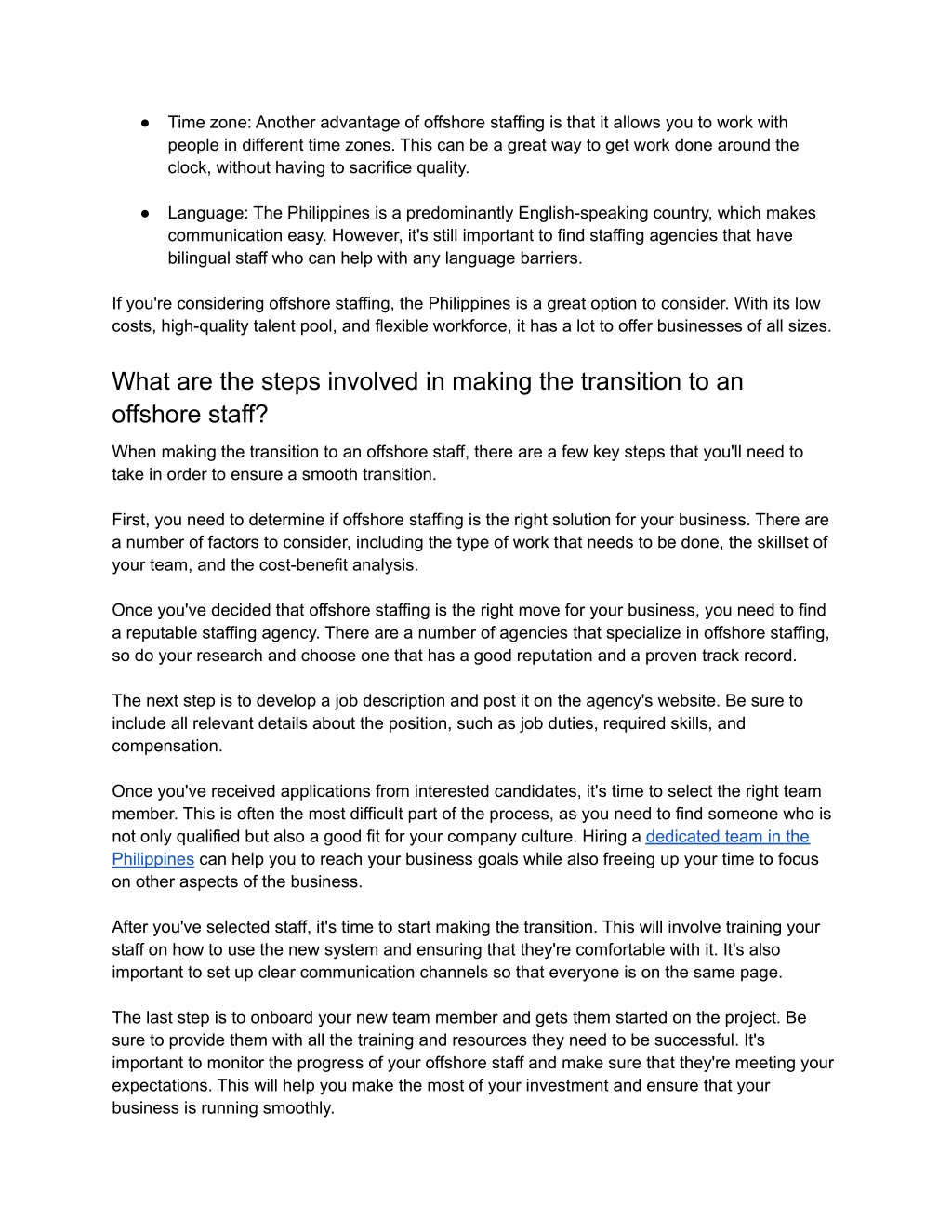 ● Time zone: Another advantage of offshore staffing is that it allows you to work with people in different time zones. This can be a great way to get work done around the clock, without having to sacrifice quality.

● Language: The Philippines is a predominantly English-speaking country, which makes communication easy. However, it's still important to find staffing agencies that have bilingual staff who can help with any language barriers.

If you're considering offshore staffing, the Philippines is a great option to consider. With its low costs, high-quality talent pool, and flexible workforce, it has a lot to offer businesses of all sizes.

What are the steps involved in making the transition to an offshore staff?

When making the transition to an offshore staff, there are a few key steps that you'll need to take in order to ensure a smooth transition.

First, you need to determine if offshore staffing is the right solution for your business. There are a number of factors to consider, including the type of work that needs to be done, the skillset of your team, and the cost-benefit analysis.

Once you've decided that offshore staffing is the right move for your business, you need to find a reputable staffing agency. There are a number of agencies that specialize in offshore staffing, so do your research and choose one that has a good reputation and a proven track record.

The next step is to develop a job description and post it on the agency's website. Be sure to include all relevant details about the position, such as job duties, required skills, and compensation.

Once you've received applications from interested candidates, it's time to select the right team member. This is often the most difficult part of the process, as you need to find someone who is not only qualified but also a good fit for your company culture. Hiring a dedicated team in the Philippines can help you to reach your business goals while also freeing up your time to focus on other aspects of the business.

After you've selected staff, it's time to start making the transition. This will involve training your staff on how to use the new system and ensuring that they're comfortable with it. It's also important to set up clear communication channels so that everyone is on the same page.

The last step is to onboard your new team member and gets them started on the project. Be sure to provide them with all the training and resources they need to be successful. It's important to monitor the progress of your offshore staff and make sure that they're meeting your expectations. This will help you make the most of your investment and ensure that your business is running smoothly.